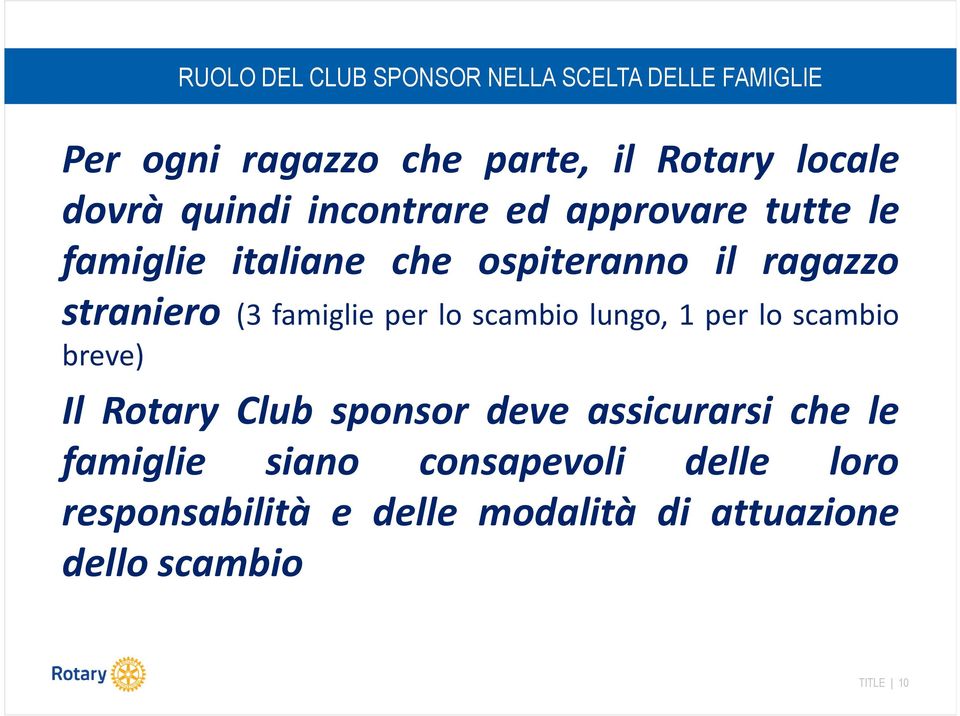 RUOLO DEL CLUB SPONSOR NELLA SCELTA DELLE FAMIGLIE

Per ogni ragazzo che parte, il Rotary locale dovrà quindi incontrare ed approvare tutte le famiglie italiane che ospiteranno il ragazzo straniero (3 famiglie per lo scambio lungo, 1 per lo scambio breve)

Il Rotary Club sponsor deve assicurarsi che le famiglie siano consapevoli delle loro responsabilità e delle modalità di attuazione dello scambio

Rotary

TITLE | 10